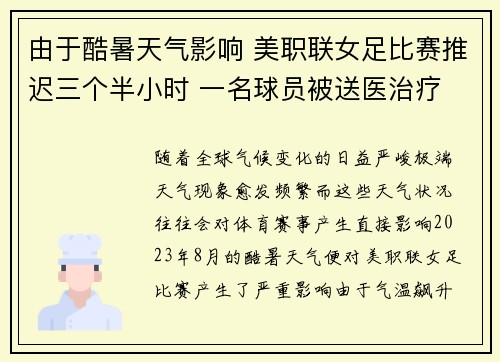 由于酷暑天气影响 美职联女足比赛推迟三个半小时 一名球员被送医治疗

随着全球气候变化的日益严峻极端天气现象愈发频繁而这些天气状况往往会对体育赛事产生直接影响2023年8月的酷暑天气便对美职联女足比赛产生了严重影响由于气温飙升